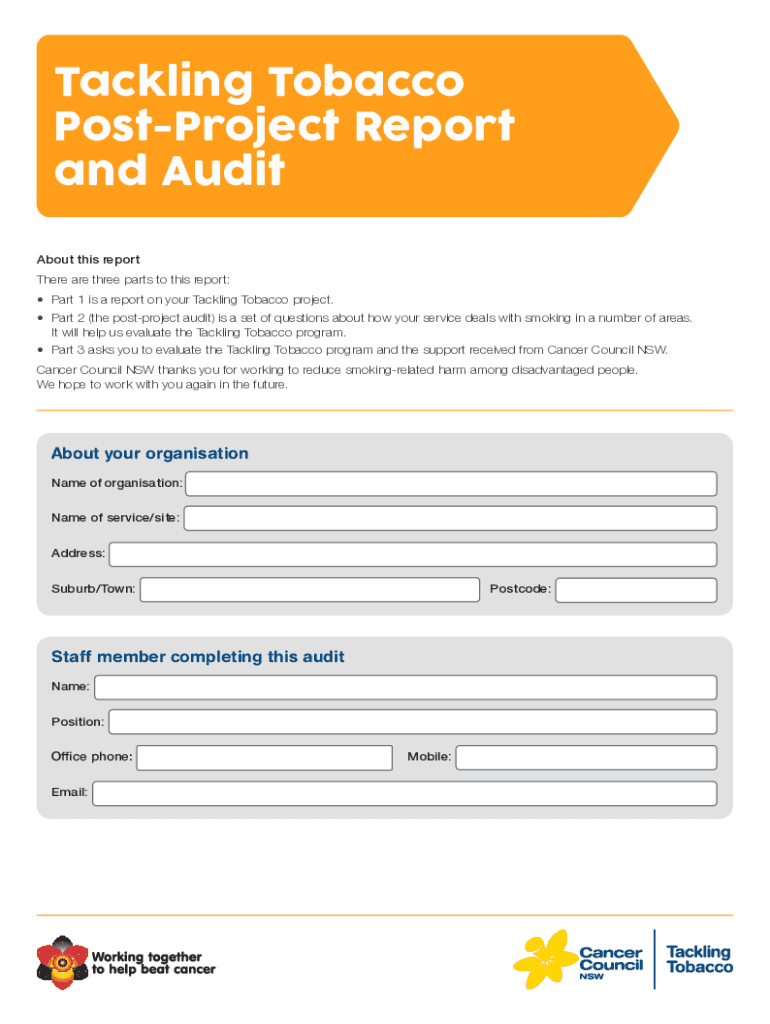 Tackling Tobacco Post-Project Report and Audit

About this report

There are three parts to this report:

• Part 1 is a report on your Tackling Tobacco project.
• Part 2 (the post-project audit) is a set of questions about how your service deals with smoking in a number of areas. It will help us evaluate the Tackling Tobacco program.
• Part 3 asks you to evaluate the Tackling Tobacco program and the support received from Cancer Council NSW.

Cancer Council NSW thanks you for working to reduce smoking-related harm among disadvantaged people. We hope to work with you again in the future.

About your organisation

Name of organisation:

Name of service/site:

Address:

Suburb/Town:

Postcode:

Staff member completing this audit

Name:

Position:

Office phone:

Mobile:

Email:

Working together to help beat cancer

Cancer Council NSW

Tackling Tobacco